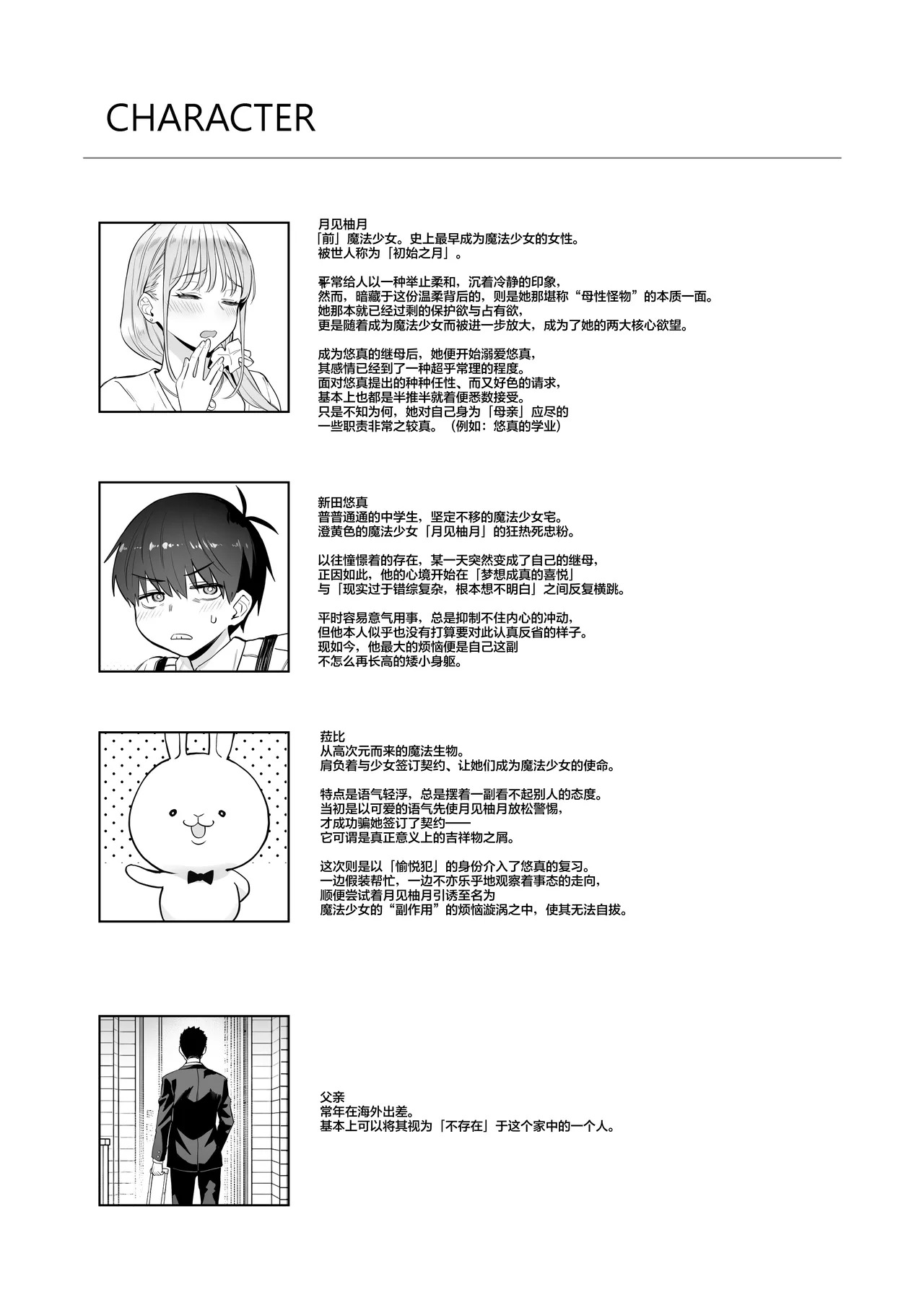 CHARACTER

月见柚月
「前」魔法少女。史上最早成为魔法少女的女性。
被世人称为「初始之月」。

平常给人以一种举止柔和，沉着冷静的印象，
然而，暗藏于这份温柔背后的，则是她那堪称“母性怪物”的本质一面。
她那本就已经过剩的保护欲与占有欲，
更是随着成为魔法少女而被进一步放大，成为了她的两大核心欲望。

成为悠真的继母后，她便开始溺爱悠真，
其感情已经到了一种超乎常理的程度。
面对悠真提出的种种任性、而又好色的请求，
基本上也都是半推半就着便悉数接受。
只是不知为何，她对自己身为「母亲」应尽的
一些职责非常之较真。（例如：悠真的学业）

新田悠真
普普通通的中学生，坚定不移的魔法少女宅。
澄黄色的魔法少女「月见柚月」的狂热死忠粉。

以往憧憬着的存在，某一天突然变成了自己的继母，
正因如此，他的心境开始在「梦想成真的喜悦」
与「现实过于错综复杂，根本想不明白」之间反复横跳。

平时容易意气用事，总是抑制不住内心的冲动，
但他本人似乎也没有打算要对此认真反省的样子。
现如今，他最大的烦恼便是自己这副
不怎么再长高的矮小身躯。

菈比
从高次元而来的魔法生物。
肩负着与少女签订契约、让她们成为魔法少女的使命。

特点是语气轻浮，总是摆着一副看不起别人的态度。
当初是以可爱的语气先使月见柚月放松警惕，
才成功骗她签订了契约——
它可谓是真正意义上的吉祥物之屑。

这次则是以「愉悦犯」的身份介入了悠真的复习。
一边假装帮忙，一边不亦乐乎地观察着事态的走向，
顺便尝试着月见柚月引诱至名为
魔法少女的“副作用”的烦恼漩涡之中，使其无法自拔。

父亲
常年在海外出差。
基本上可以将其视为「不存在」于这个家中的一个人。